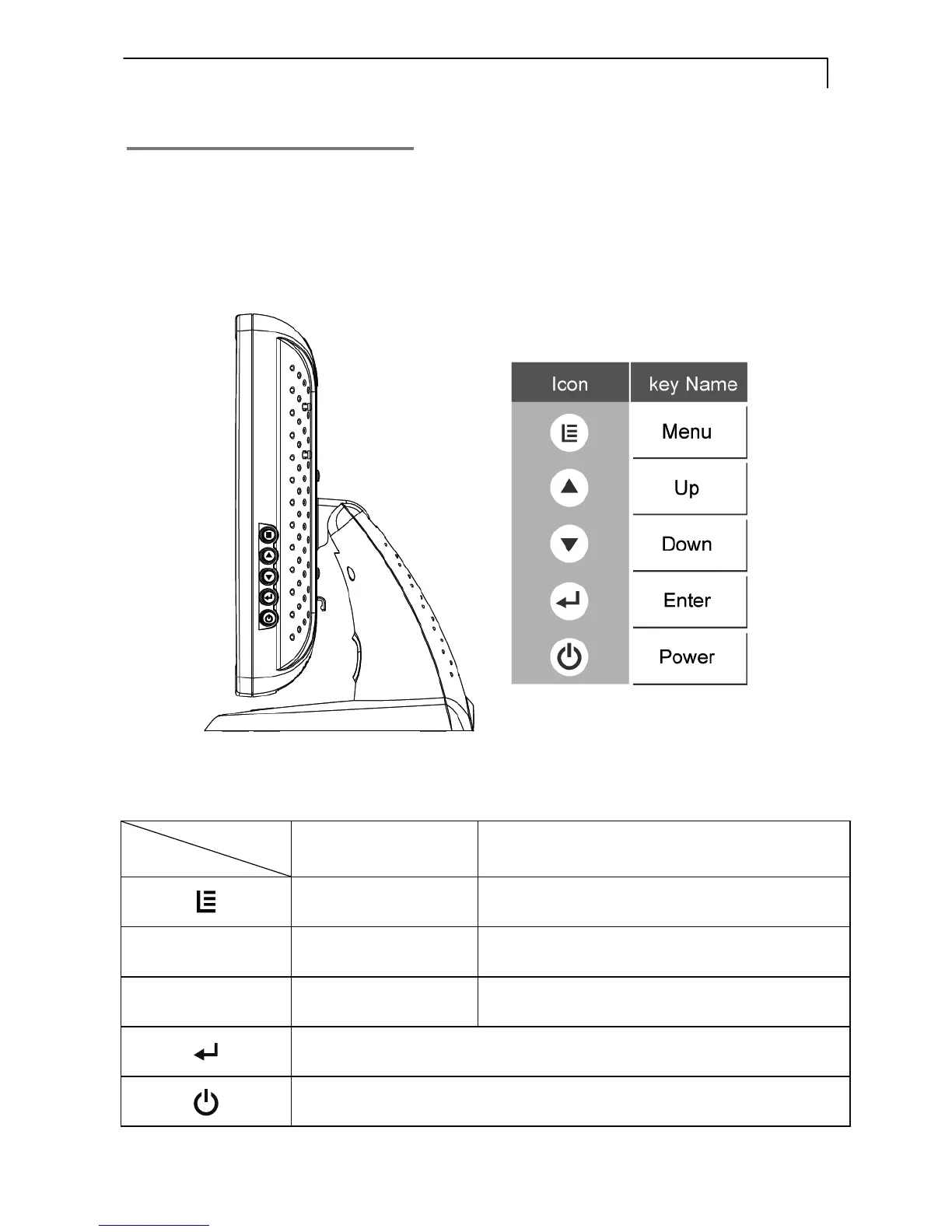 | Icon | key Name |
|---|---|
| | Menu |
| | Up |
| | Down |
| | Enter |
| | Power |